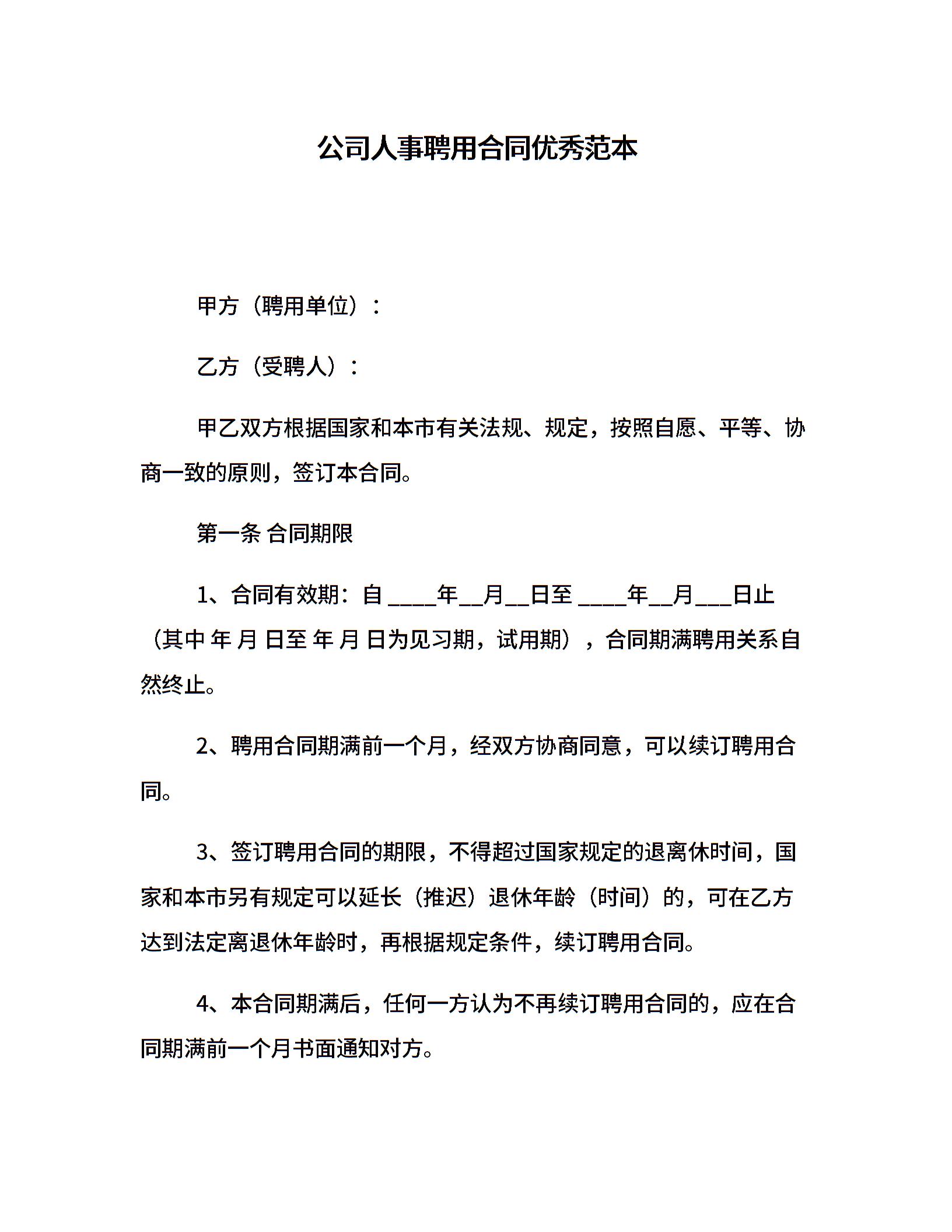 公司人事聘用合同优秀范本

甲方（聘用单位）：

乙方（受聘人）：

甲乙双方根据国家和本市有关法规、规定，按照自愿、平等、协商一致的原则，签订本合同。

第一条 合同期限

1、合同有效期：自 ____年__月__日至 ____年__月___日止（其中 年 月 日至 年 月 日为见习期，试用期），合同期满聘用关系自然终止。

2、聘用合同期满前一个月，经双方协商同意，可以续订聘用合同。

3、签订聘用合同的期限，不得超过国家规定的退离休时间，国家和本市另有规定可以延长（推迟）退休年龄（时间）的，可在乙方达到法定离退休年龄时，再根据规定条件，续订聘用合同。

4、本合同期满后，任何一方认为不再续订聘用合同的，应在合同期满前一个月书面通知对方。